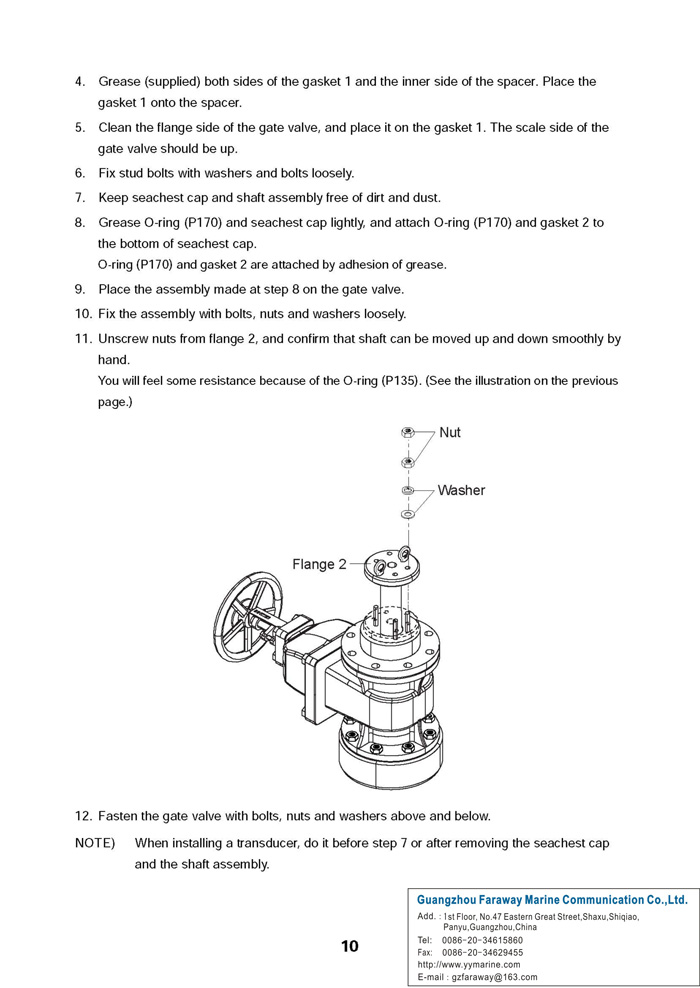 4. Grease (supplied) both sides of the gasket 1 and the inner side of the spacer. Place the gasket 1 onto the spacer.

5. Clean the flange side of the gate valve, and place it on the gasket 1. The scale side of the gate valve should be up.

6. Fix stud bolts with washers and bolts loosely.

7. Keep seachest cap and shaft assembly free of dirt and dust.

8. Grease O-ring (P170) and seachest cap lightly, and attach O-ring (P170) and gasket 2 to the bottom of seachest cap.
O-ring (P170) and gasket 2 are attached by adhesion of grease.

9. Place the assembly made at step 8 on the gate valve.

10. Fix the assembly with bolts, nuts and washers loosely.

11. Unscrew nuts from flange 2, and confirm that shaft can be moved up and down smoothly by hand.
You will feel some resistance because of the O-ring (P135). (See the illustration on the previous page.)

Nut

Washer

Flange 2

12. Fasten the gate valve with bolts, nuts and washers above and below.

NOTE) When installing a transducer, do it before step 7 or after removing the seachest cap and the shaft assembly.

10

Guangzhou Faraway Marine Communication Co.,Ltd.
Add. : 1st Floor, No.47 Eastern Great Street,Shaxu,Shiqiao, Panyu,Guangzhou,China
Tel: 0086-20-34615860
Fax: 0086-20-34629455
http://www.yymarine.com
E-mail : gzfaraway@163.com